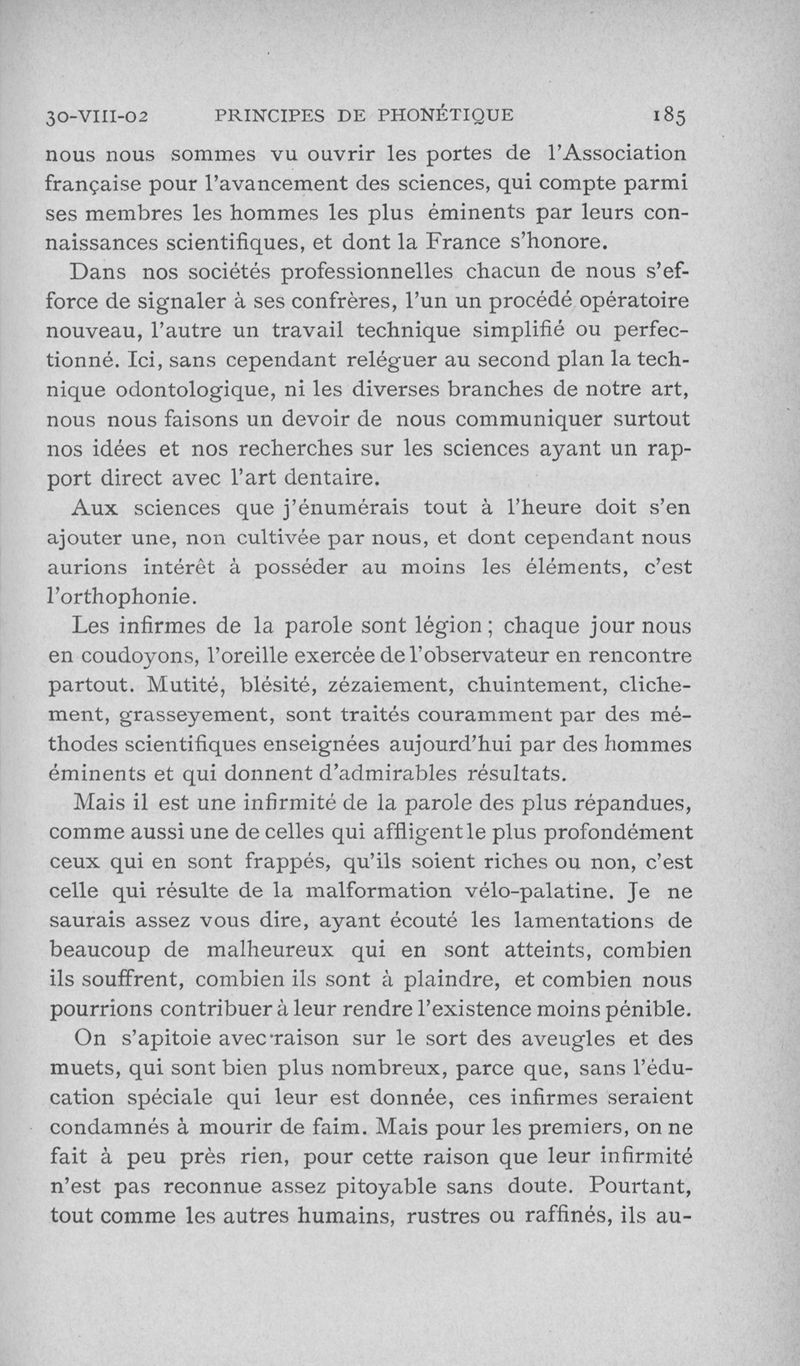 30-VIII-02 PRINCIPES DE PHONÉTIQUE 185

nous nous sommes vu ouvrir les portes de l'Association française pour l'avancement des sciences, qui compte parmi ses membres les hommes les plus éminents par leurs connaissances scientifiques, et dont la France s'honore.

Dans nos sociétés professionnelles chacun de nous s'efforce de signaler à ses confrères, l'un un procédé opératoire nouveau, l'autre un travail technique simplifié ou perfectionné. Ici, sans cependant reléguer au second plan la technique odontologique, ni les diverses branches de notre art, nous nous faisons un devoir de nous communiquer surtout nos idées et nos recherches sur les sciences ayant un rapport direct avec l'art dentaire.

Aux sciences que j'énumérais tout à l'heure doit s'en ajouter une, non cultivée par nous, et dont cependant nous aurions intérêt à posséder au moins les éléments, c'est l'orthophonie.

Les infirmes de la parole sont légion ; chaque jour nous en coudoyons, l'oreille exercée de l'observateur en rencontre partout. Mutité, blésité, zézaiement, chuintement, clichement, grasseyement, sont traités couramment par des méthodes scientifiques enseignées aujourd'hui par des hommes éminents et qui donnent d'admirables résultats.

Mais il est une infirmité de la parole des plus répandues, comme aussi une de celles qui affligent le plus profondément ceux qui en sont frappés, qu'ils soient riches ou non, c'est celle qui résulte de la malformation vélo-palatine. Je ne saurais assez vous dire, ayant écouté les lamentations de beaucoup de malheureux qui en sont atteints, combien ils souffrent, combien ils sont à plaindre, et combien nous pourrions contribuer à leur rendre l'existence moins pénible.

On s'apitoie avec raison sur le sort des aveugles et des muets, qui sont bien plus nombreux, parce que, sans l'éducation spéciale qui leur est donnée, ces infirmes seraient condamnés à mourir de faim. Mais pour les premiers, on ne fait à peu près rien, pour cette raison que leur infirmité n'est pas reconnue assez pitoyable sans doute. Pourtant, tout comme les autres humains, rustres ou raffinés, ils au-